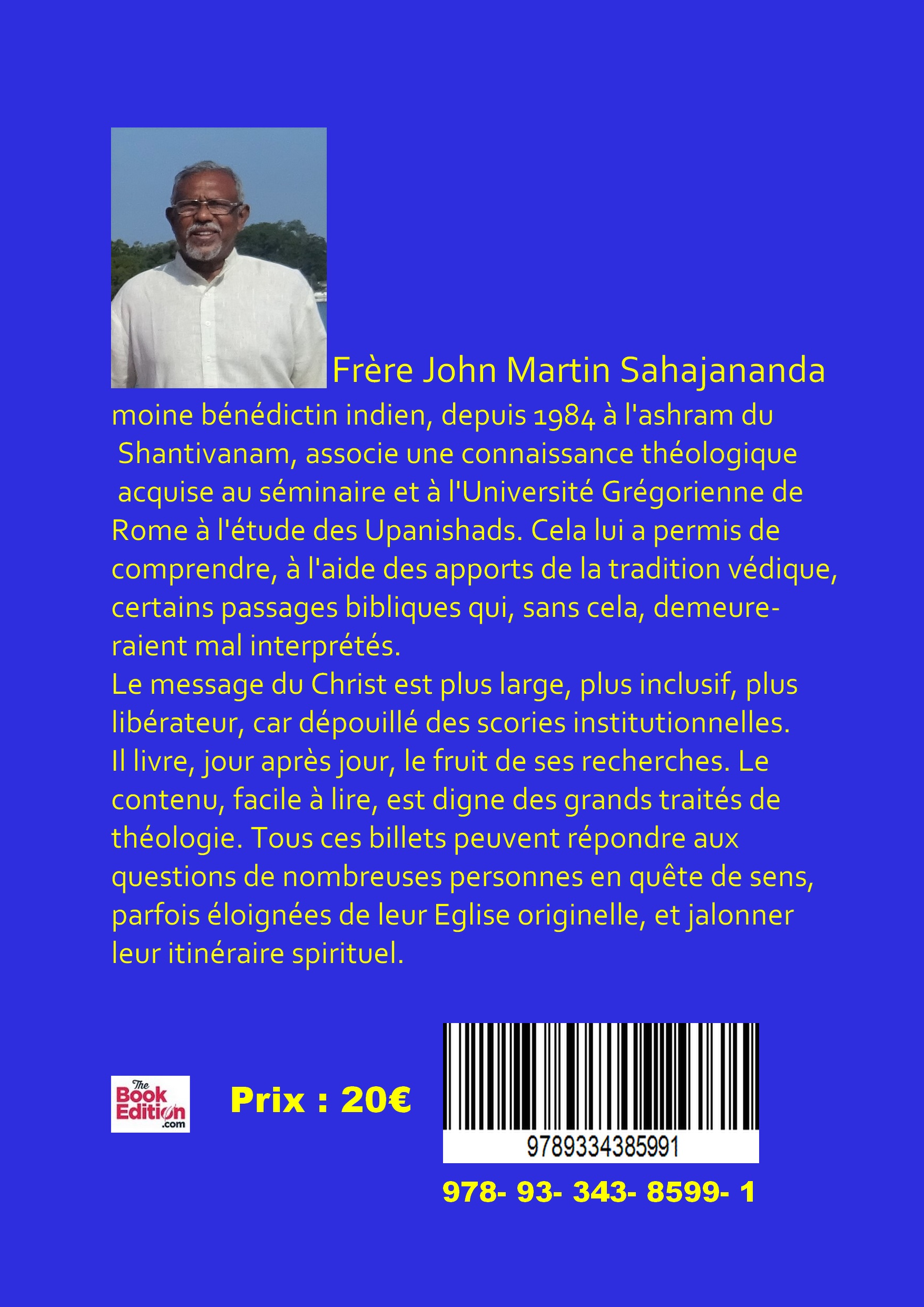 Frère John Martin Sahajananda

moine bénédictin indien, depuis 1984 à l'ashram du Shantivanam, associe une connaissance théologique acquise au séminaire et à l'Université Grégorienne de Rome à l'étude des Upanishads. Cela lui a permis de comprendre, à l'aide des apports de la tradition védique, certains passages bibliques qui, sans cela, demeureraient mal interprétés.

Le message du Christ est plus large, plus inclusif, plus libérateur, car dépouillé des scories institutionnelles.

Il livre, jour après jour, le fruit de ses recherches. Le contenu, facile à lire, est digne des grands traités de théologie. Tous ces billets peuvent répondre aux questions de nombreuses personnes en quête de sens, parfois éloignées de leur Eglise originelle, et jalonner leur itinéraire spirituel.

The Book Edition .com

Prix : 20€

9789334385991

978- 93- 343- 8599- 1